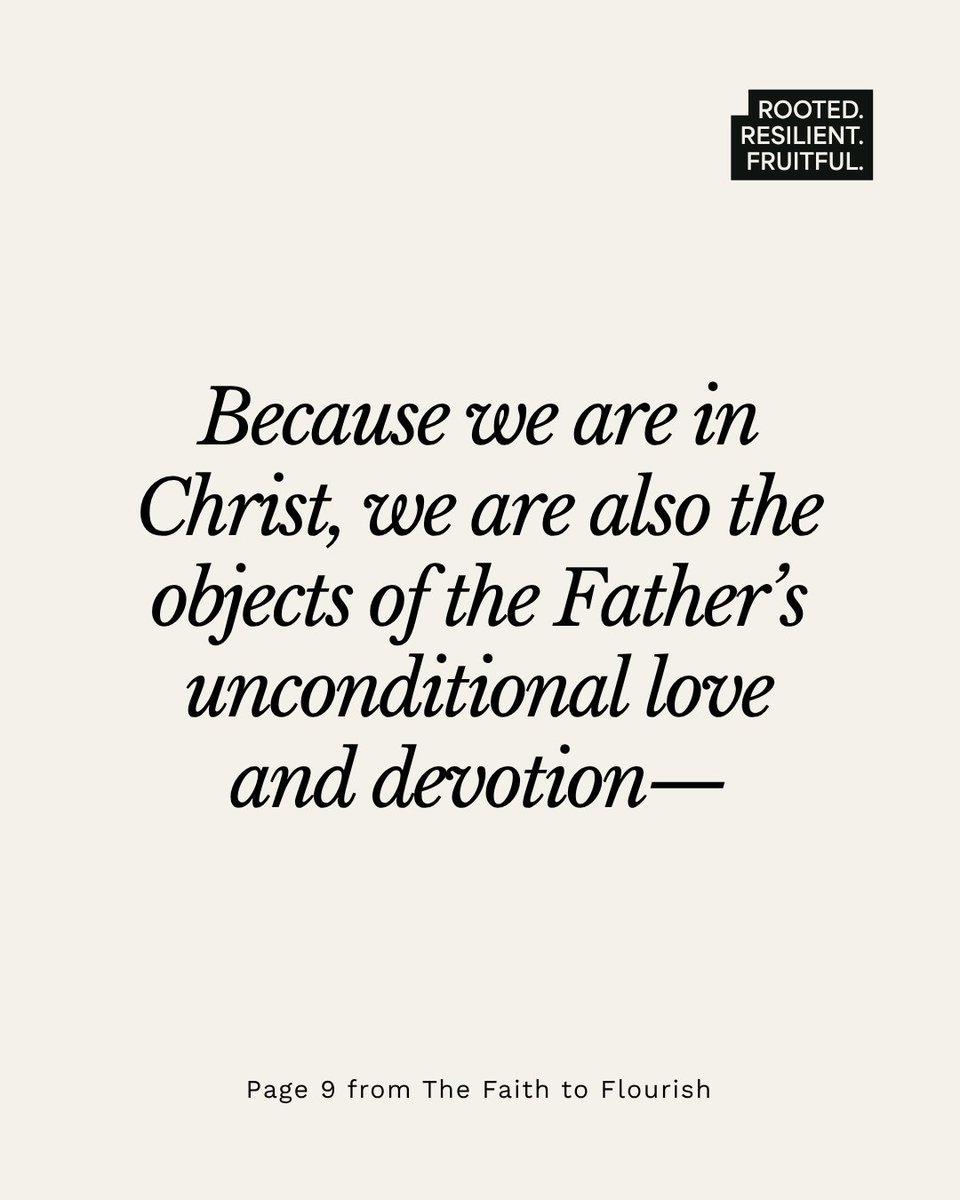 ROOTED.
RESILIENT.
FRUITFUL.

Because we are in Christ, we are also the objects of the Father's unconditional love and devotion—

Page 9 from The Faith to Flourish